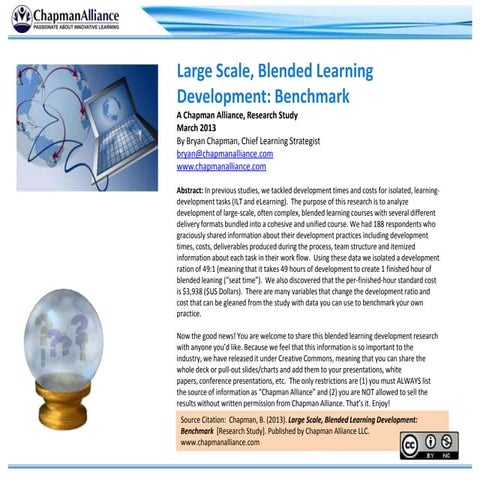 ChapmanAlliance
PASSIONATE ABOUT INNOVATIVE LEARNING

Large Scale, Blended Learning Development: Benchmark

A Chapman Alliance, Research Study
March 2013
By Bryan Chapman, Chief Learning Strategist
bryan@chapmanalliance.com
www.chapmanalliance.com

Abstract: In previous studies, we tackled development times and costs for isolated, learning-development tasks (ILT and eLearning). The purpose of this research is to analyze development of large-scale, often complex, blended learning courses with several different delivery formats bundled into a cohesive and unified course. We had 188 respondents who graciously shared information about their development practices including development times, costs, deliverables produced during the process, team structure and itemized information about each task in their work flow. Using these data we isolated a development ration of 49:1 (meaning that it takes 49 hours of development to create 1 finished hour of blended leaning ("seat time"). We also discovered that the per-finished-hour standard cost is $3,938 ($US Dollars). There are many variables that change the development ratio and cost that can be gleaned from the study with data you can use to benchmark your own practice.

Now the good news! You are welcome to share this blended learning development research with anyone you'd like. Because we feel that this information is so important to the industry, we have released it under Creative Commons, meaning that you can share the whole deck or pull-out slides/charts and add them to your presentations, white papers, conference presentations, etc. The only restrictions are (1) you must ALWAYS list the source of information as "Chapman Alliance" and (2) you are NOT allowed to sell the results without written permission from Chapman Alliance. That's it. Enjoy!

Source Citation: Chapman, B. (2013). Large Scale, Blended Learning Development: Benchmark [Research Study]. Published by Chapman Alliance LLC. www.chapmanalliance.com

cc BY NC